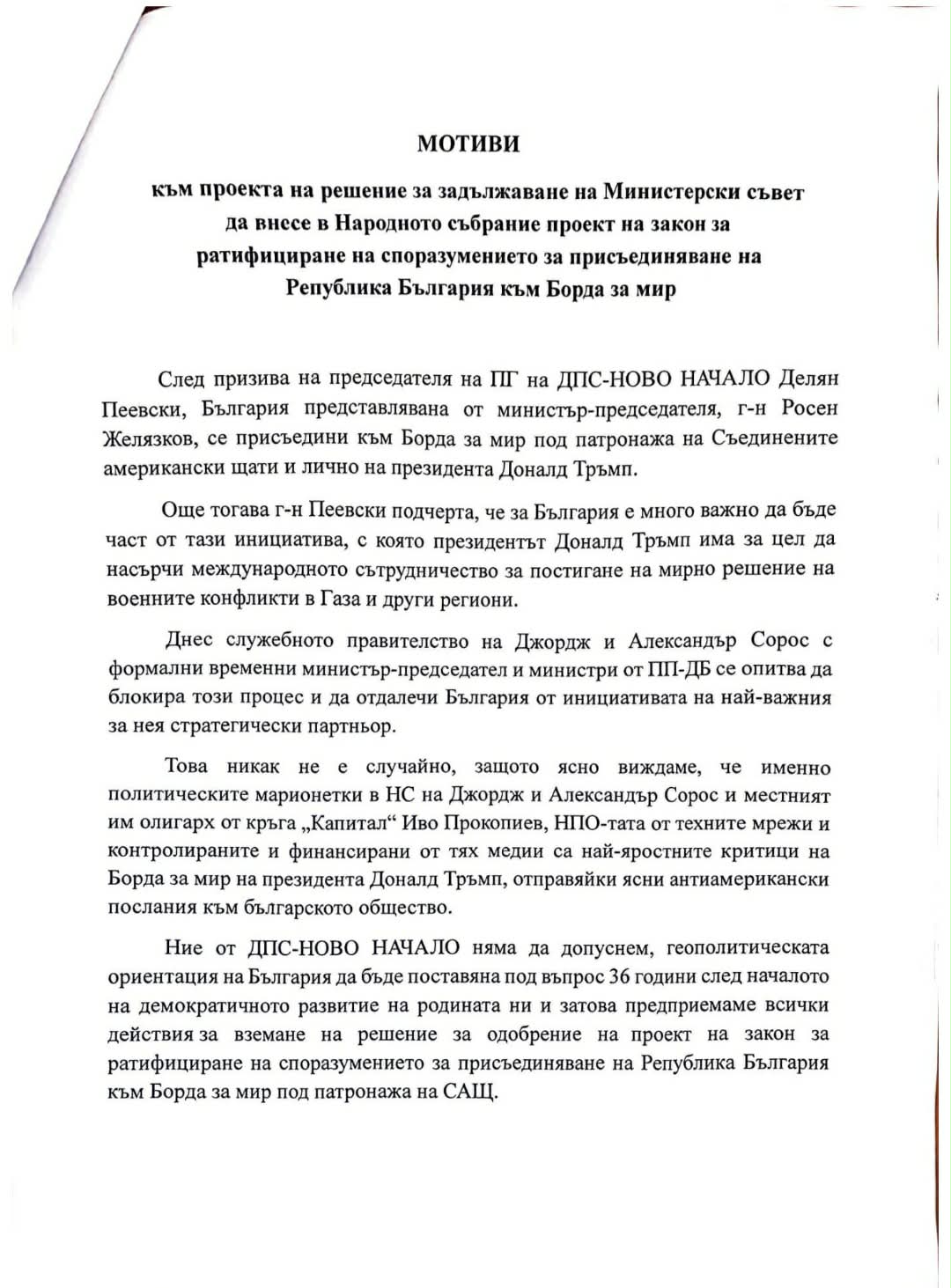 МОТИВИ

към проекта на решение за задължаване на Министерски съвет да внесе в Народното събрание проект на закон за ратифициране на споразумението за присъединяване на Република България към Борда за мир

След призива на председателя на ПГ на ДПС-НОВО НАЧАЛО Делян Пеевски, България представлявана от министър-председателя, г-н Росен Желязков, се присъедини към Борда за мир под патронажа на Съединените американски щати и лично на президента Доналд Тръмп.

Още тогава г-н Пеевски подчерта, че за България е много важно да бъде част от тази инициатива, с която президентът Доналд Тръмп има за цел да насърчи международното сътрудничество за постигане на мирно решение на военните конфликти в Газа и други региони.

Днес служебното правителство на Джордж и Александър Сорос с формални временни министър-председател и министри от ПП-ДБ се опитва да блокира този процес и да отдалечи България от инициативата на най-важния за нея стратегически партньор.

Това никак не е случайно, защото ясно виждаме, че именно политическите марионетки в НС на Джордж и Александър Сорос и местният им олигарх от кръга „Капитал“ Иво Прокопиев, НПО-тата от техните мрежи и контролираните и финансирани от тях медии са най-яростните критици на Борда за мир на президента Доналд Тръмп, отправяйки ясни антиамерикански послания към българското общество.

Ние от ДПС-НОВО НАЧАЛО няма да допуснем, геополитическата ориентация на България да бъде поставяна под въпрос 36 години след началото на демократичното развитие на родината ни и затова предприемаме всички действия за вземане на решение за одобрение на проект на закон за ратифициране на споразумението за присъединяване на Република България към Борда за мир под патронажа на САЩ.